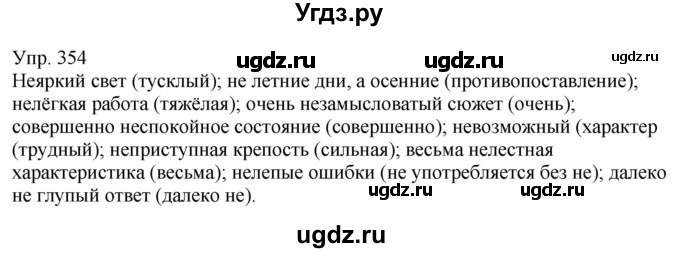 Угдз.ру

Упр. 354 ugdz.ru ugdz.ru ugdz.ru
Неяркий свет (тусклый); не летние дни, а осенние (противопоставление); нелёгкая работа (тяжёлая); очень незамысловатый сюжет (очень); совершенно неспокойное состояние (совершенно); невозможный (характер (трудный); неприступная крепость (сильная); весьма нелестная характеристика (весьма); нелепые ошибки (не употребляется без не); далеко не глупый ответ (далеко не).

ugdz.ru ugdz.ru

ugdz.ru